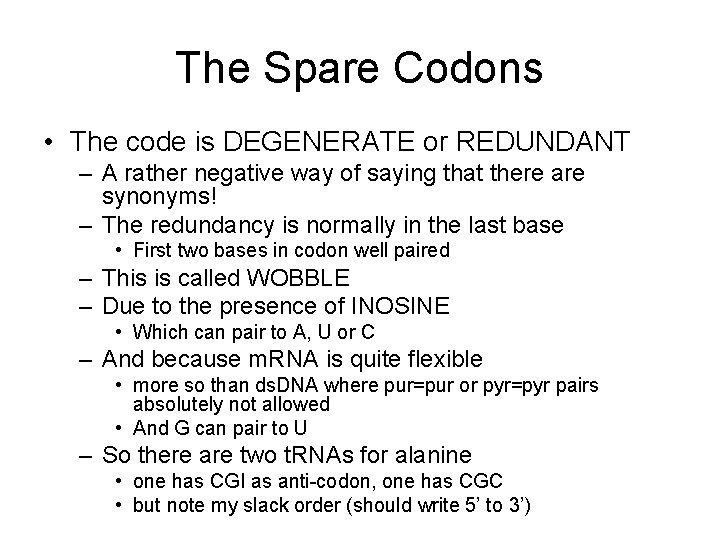 The Spare Codons

• The code is DEGENERATE or REDUNDANT
– A rather negative way of saying that there are synonyms!
– The redundancy is normally in the last base
• First two bases in codon well paired
– This is called WOBBLE
– Due to the presence of INOSINE
• Which can pair to A, U or C
– And because mRNA is quite flexible
• more so than dsDNA where pur=pur or pyr=pyr pairs absolutely not allowed
• And G can pair to U
– So there are two tRNAs for alanine
• one has CGI as anti-codon, one has CGC
• but note my slack order (should write 5' to 3')